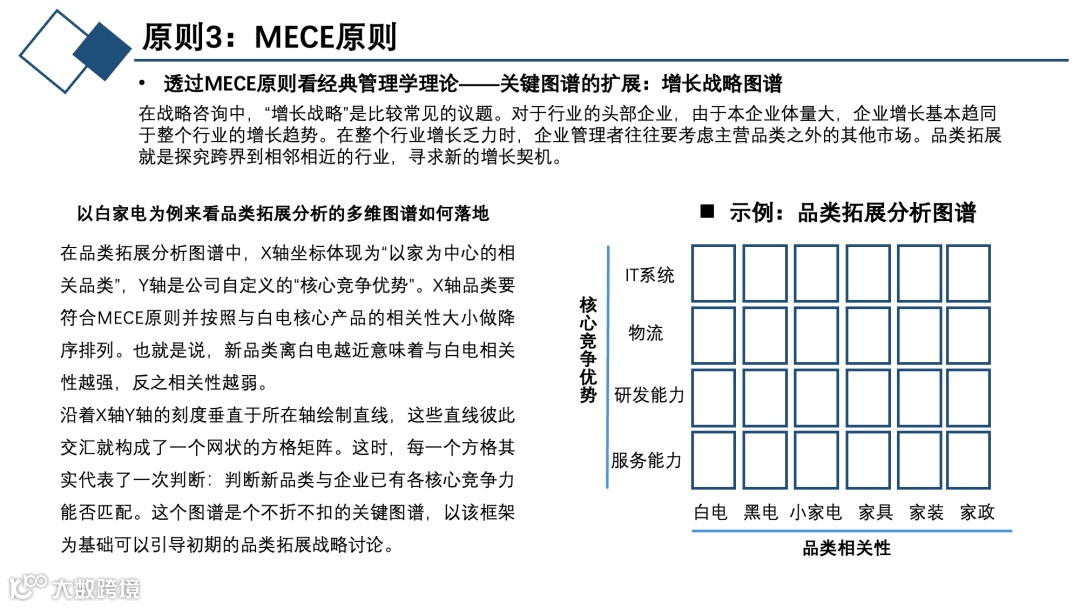 原则3：MECE原则

• 透过MECE原则看经典管理学理论——关键图谱的扩展：增长战略图谱

在战略咨询中，“增长战略”是比较常见的议题。对于行业的头部企业，由于本企业体量大，企业增长基本趋同于整个行业的增长趋势。在整个行业增长乏力时，企业管理者往往要考虑主营品类之外的其他市场。品类拓展就是探究跨界到相邻相近的行业，寻求新的增长契机。

以白家电为例来看品类拓展分析的多维图谱如何落地

在品类拓展分析图谱中，X轴坐标体现为“以家为中心的相关品类”，Y轴是公司自定义的“核心竞争优势”。X轴品类要符合MECE原则并按照与白电核心产品的相关性大小做降序排列。也就是说，新品类离白电越近意味着与白电相关性越强，反之相关性越弱。

沿着X轴Y轴的刻度垂直于所在轴绘制直线，这些直线彼此交汇就构成了一个网状的方格矩阵。这时，每一个方格其实代表了一次判断：判断新品类与企业已有各核心竞争力能否匹配。这个图谱是个不折不扣的关键图谱，以该框架为基础可以引导初期的品类拓展战略讨论。

■ 示例：品类拓展分析图谱

核心竞争优势

IT系统

物流

研发能力

服务能力

白电 黑电 小家电 家具 家装 家政

品类相关性

大数跨境